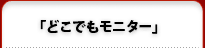 「どこでもモニター」